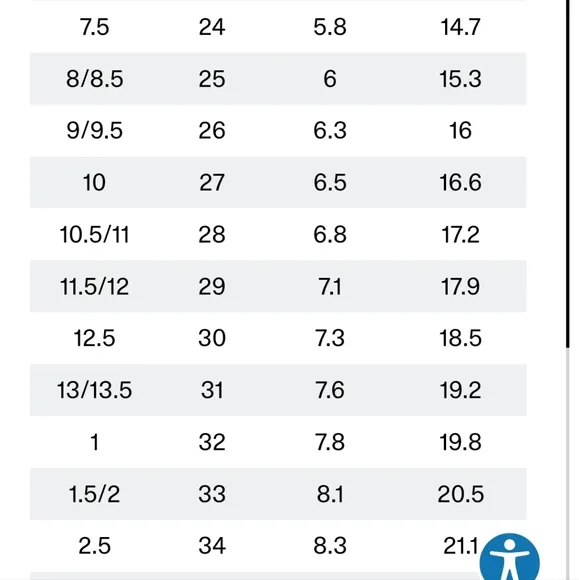 | | | | |
|---|---|---|---|
| 7.5 | 24 | 5.8 | 14.7 |
| 8/8.5 | 25 | 6 | 15.3 |
| 9/9.5 | 26 | 6.3 | 16 |
| 10 | 27 | 6.5 | 16.6 |
| 10.5/11 | 28 | 6.8 | 17.2 |
| 11.5/12 | 29 | 7.1 | 17.9 |
| 12.5 | 30 | 7.3 | 18.5 |
| 13/13.5 | 31 | 7.6 | 19.2 |
| 1 | 32 | 7.8 | 19.8 |
| 1.5/2 | 33 | 8.1 | 20.5 |
| 2.5 | 34 | 8.3 | 21.1 |